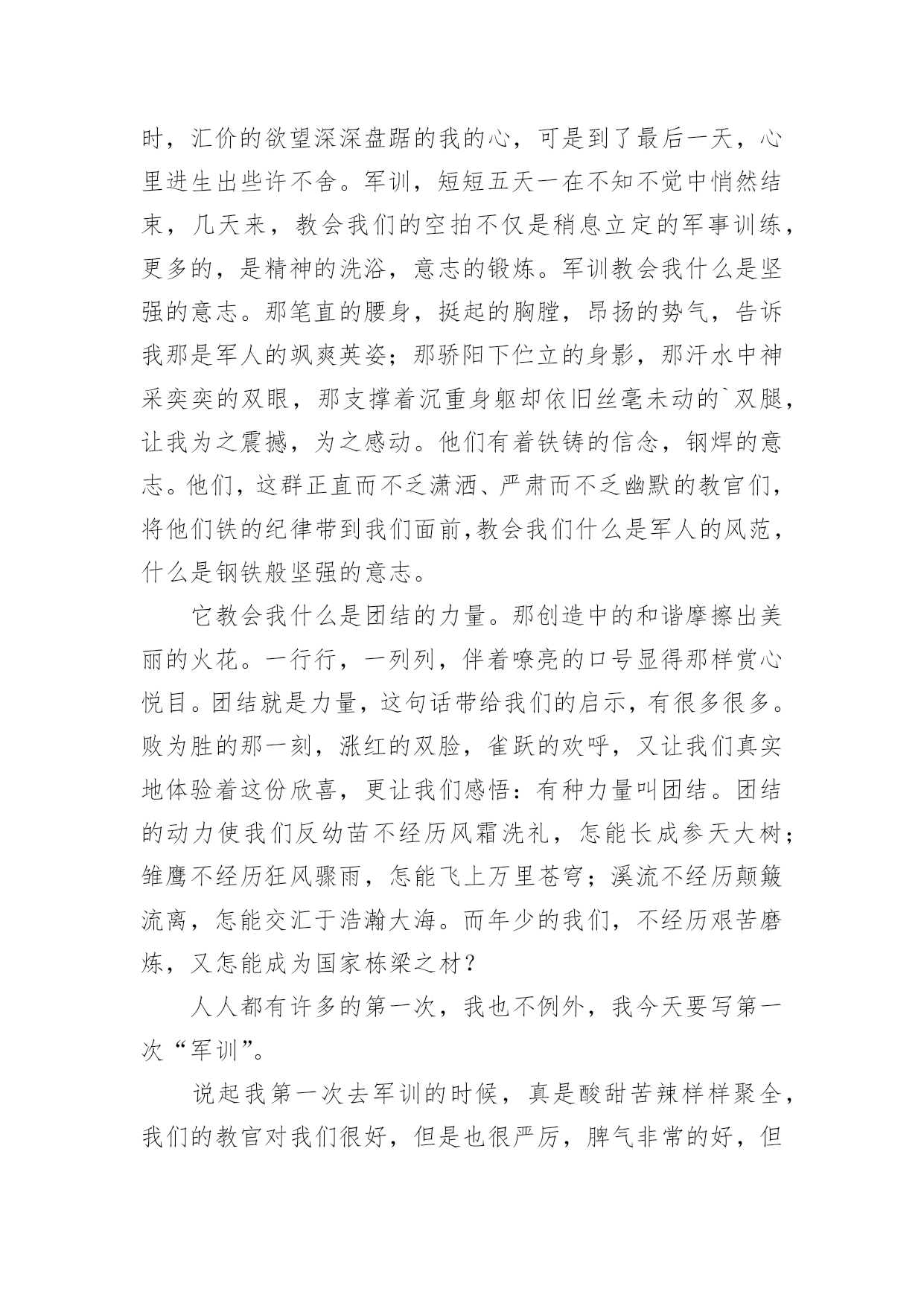 时，汇价的欲望深深盘踞的我的心，可是到了最后一天，心里迸生出些许不舍。军训，短短五天一在不知不觉中悄然结束，几天来，教会我们的空拍不仅是稍息立定的军事训练，更多的，是精神的洗浴，意志的锻炼。军训教会我什么是坚强的意志。那笔直的腰身，挺起的胸膛，昂扬的势气，告诉我那是军人的飒爽英姿；那骄阳下伫立的身影，那汗水中神采奕奕的双眼，那支撑着沉重身躯却依旧丝毫未动的`双腿，让我为之震撼，为之感动。他们有着铁铸的信念，钢焊的意志。他们，这群正直而不乏潇洒、严肃而不乏幽默的教官们，将他们铁的纪律带到我们面前，教会我们什么是军人的风范，什么是钢铁般坚强的意志。

它教会我什么是团结的力量。那创造中的和谐摩擦出美丽的火花。一行行，一列列，伴着嘹亮的口号显得那样赏心悦目。团结就是力量，这句话带给我们的启示，有很多很多。败为胜的那一刻，涨红的双脸，雀跃的欢呼，又让我们真实地体验着这份欣喜，更让我们感悟：有种力量叫团结。团结的动力使我们反幼苗不经历风霜洗礼，怎能长成参天大树；雏鹰不经历狂风骤雨，怎能飞上万里苍穹；溪流不经历颠簸流离，怎能交汇于浩瀚大海。而年少的我们，不经历艰苦磨炼，又怎能成为国家栋梁之材？

人人都有许多的第一次，我也不例外，我今天要写第一次“军训”。

说起我第一次去军训的时候，真是酸甜苦辣样样聚全，我们的教官对我们很好，但是也很严厉，脾气非常的好，但